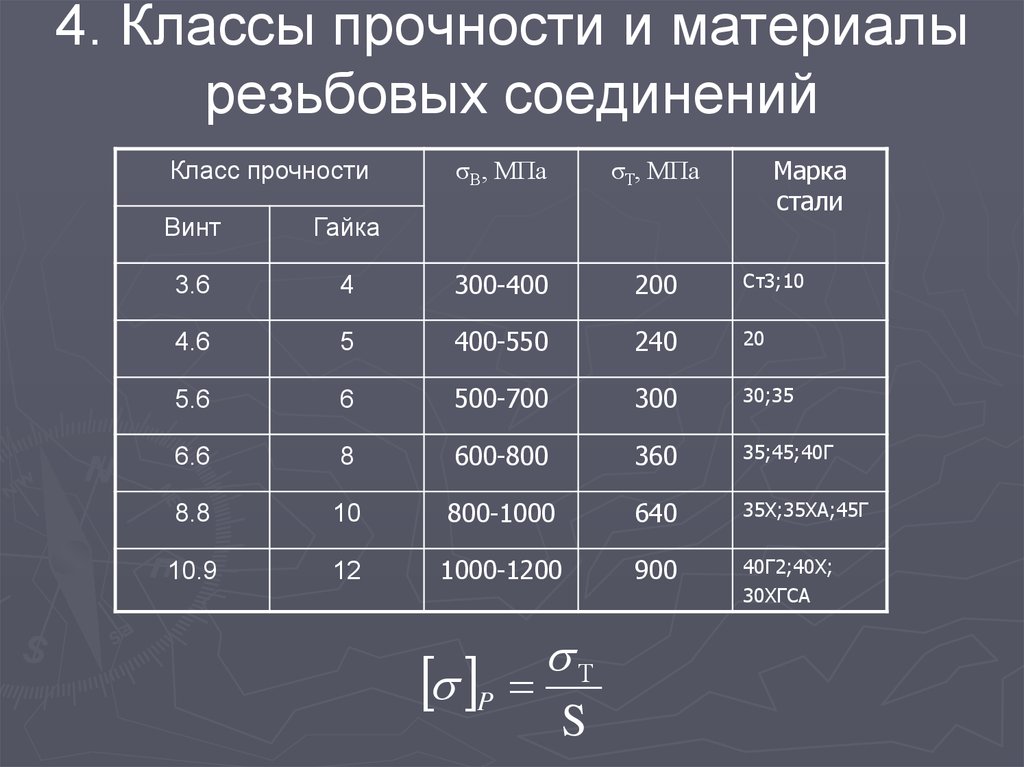 4. Классы прочности и материалы резьбовых соединений

| Класс прочности | | $\sigma_В$, МПа | $\sigma_Т$, МПа | Марка стали |
|---|---|---|---|---|
| Винт | Гайка | | | |
| 3.6 | 4 | 300-400 | 200 | Ст3;10 |
| 4.6 | 5 | 400-550 | 240 | 20 |
| 5.6 | 6 | 500-700 | 300 | 30;35 |
| 6.6 | 8 | 600-800 | 360 | 35;45;40Г |
| 8.8 | 10 | 800-1000 | 640 | 35Х;35ХА;45Г |
| 10.9 | 12 | 1000-1200 | 900 | 40Г2;40Х; 30ХГСА |

$[\sigma]_P = \frac{\sigma_Т}{S}$